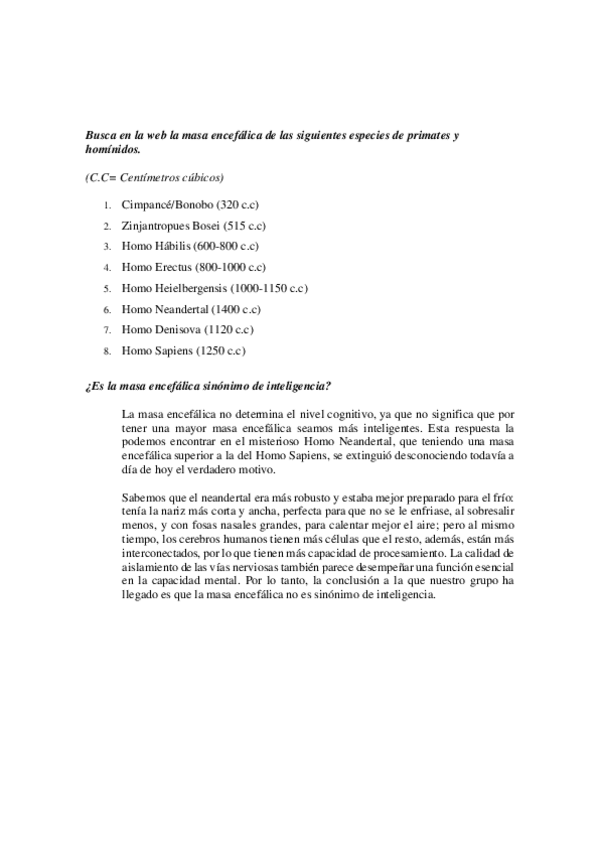 Busca en la web la masa encefálica de las siguientes especies de primates y homínidos.

(C.C= Centímetros cúbicos)

1. Cimpancé/Bonobo (320 c.c)
2. Zinjantropues Bosei (515 c.c)
3. Homo Hábilis (600-800 c.c)
4. Homo Erectus (800-1000 c.c)
5. Homo Heielbergensis (1000-1150 c.c)
6. Homo Neandertal (1400 c.c)
7. Homo Denisova (1120 c.c)
8. Homo Sapiens (1250 c.c)

¿Es la masa encefálica sinónimo de inteligencia?

La masa encefálica no determina el nivel cognitivo, ya que no significa que por tener una mayor masa encefálica seamos más inteligentes. Esta respuesta la podemos encontrar en el misterioso Homo Neandertal, que teniendo una masa encefálica superior a la del Homo Sapiens, se extinguió desconociendo todavía a día de hoy el verdadero motivo.

Sabemos que el neandertal era más robusto y estaba mejor preparado para el frío: tenía la nariz más corta y ancha, perfecta para que no se le enfriase, al sobresalir menos, y con fosas nasales grandes, para calentar mejor el aire; pero al mismo tiempo, los cerebros humanos tienen más células que el resto, además, están más interconectados, por lo que tienen más capacidad de procesamiento. La calidad de aislamiento de las vías nerviosas también parece desempeñar una función esencial en la capacidad mental. Por lo tanto, la conclusión a la que nuestro grupo ha llegado es que la masa encefálica no es sinónimo de inteligencia.